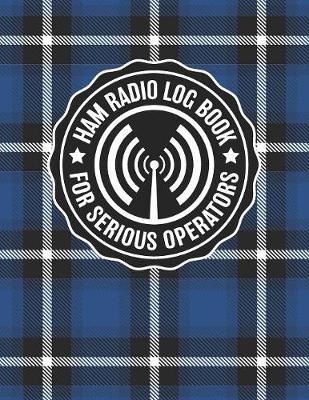 HAM RADIO LOG BOOK

FOR SERIOUS OPERATORS